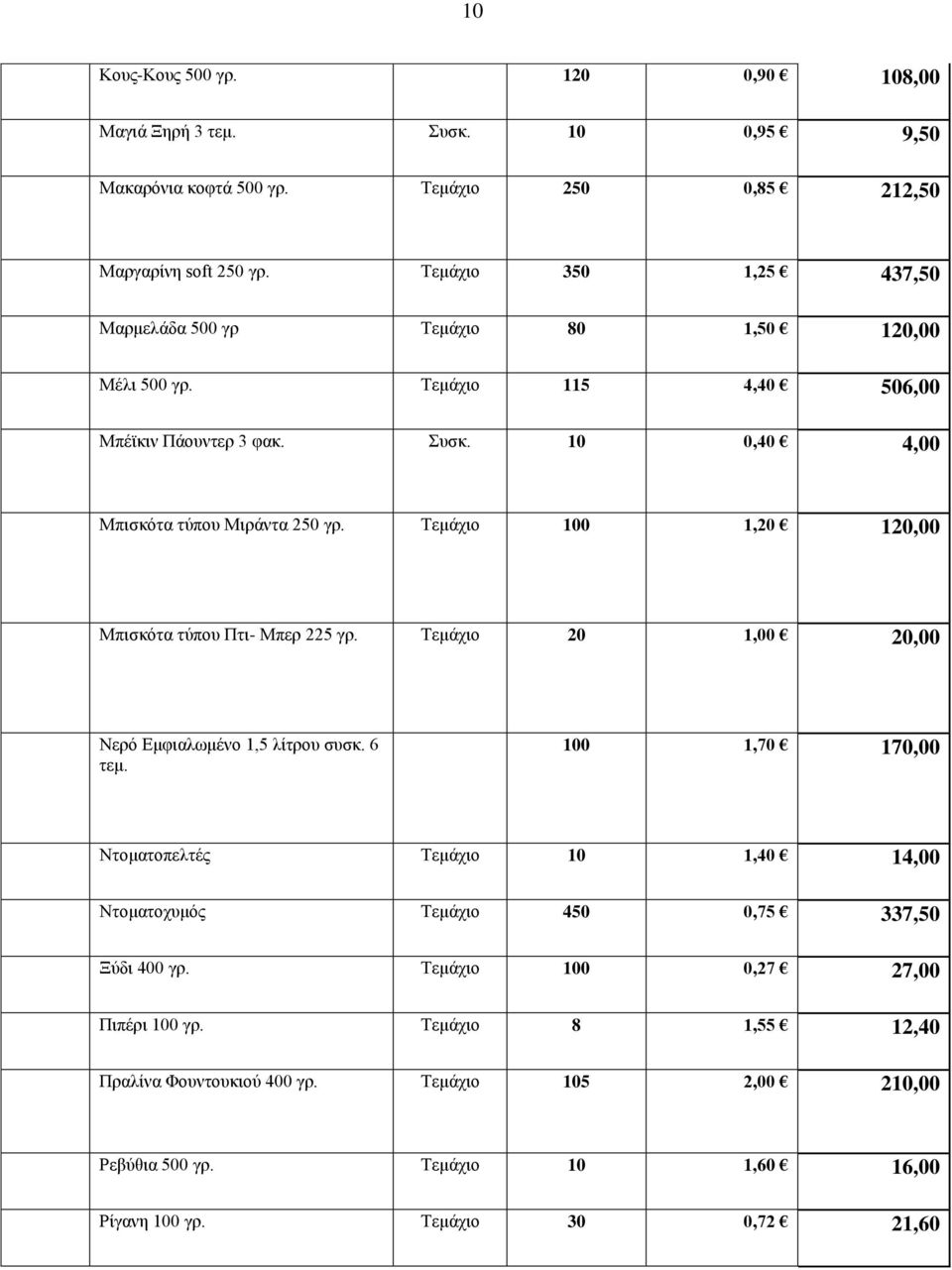 10

| | | | | |
|---|---|---|---|---|
| Κους-Κους 500 γρ. | | 120 | 0,90 € | 108,00 |
| Μαγιά Ξηρή 3 τεμ. | Συσκ. | 10 | 0,95 € | 9,50 |
| Μακαρόνια κοφτά 500 γρ. | Τεμάχιο | 250 | 0,85 € | 212,50 |
| Μαργαρίνη soft 250 γρ. | Τεμάχιο | 350 | 1,25 € | 437,50 |
| Μαρμελάδα 500 γρ | Τεμάχιο | 80 | 1,50 € | 120,00 |
| Μέλι 500 γρ. | Τεμάχιο | 115 | 4,40 € | 506,00 |
| Μπέϊκιν Πάουντερ 3 φακ. | Συσκ. | 10 | 0,40 € | 4,00 |
| Μπισκότα τύπου Μιράντα 250 γρ. | Τεμάχιο | 100 | 1,20 € | 120,00 |
| Μπισκότα τύπου Πτι- Μπερ 225 γρ. | Τεμάχιο | 20 | 1,00 € | 20,00 |
| Νερό Εμφιαλωμένο 1,5 λίτρου συσκ. 6 τεμ. | | 100 | 1,70 € | 170,00 |
| Ντοματοπελτές | Τεμάχιο | 10 | 1,40 € | 14,00 |
| Ντοματοχυμός | Τεμάχιο | 450 | 0,75 € | 337,50 |
| Ξύδι 400 γρ. | Τεμάχιο | 100 | 0,27 € | 27,00 |
| Πιπέρι 100 γρ. | Τεμάχιο | 8 | 1,55 € | 12,40 |
| Πραλίνα Φουντουκιού 400 γρ. | Τεμάχιο | 105 | 2,00 € | 210,00 |
| Ρεβύθια 500 γρ. | Τεμάχιο | 10 | 1,60 € | 16,00 |
| Ρίγανη 100 γρ. | Τεμάχιο | 30 | 0,72 € | 21,60 |